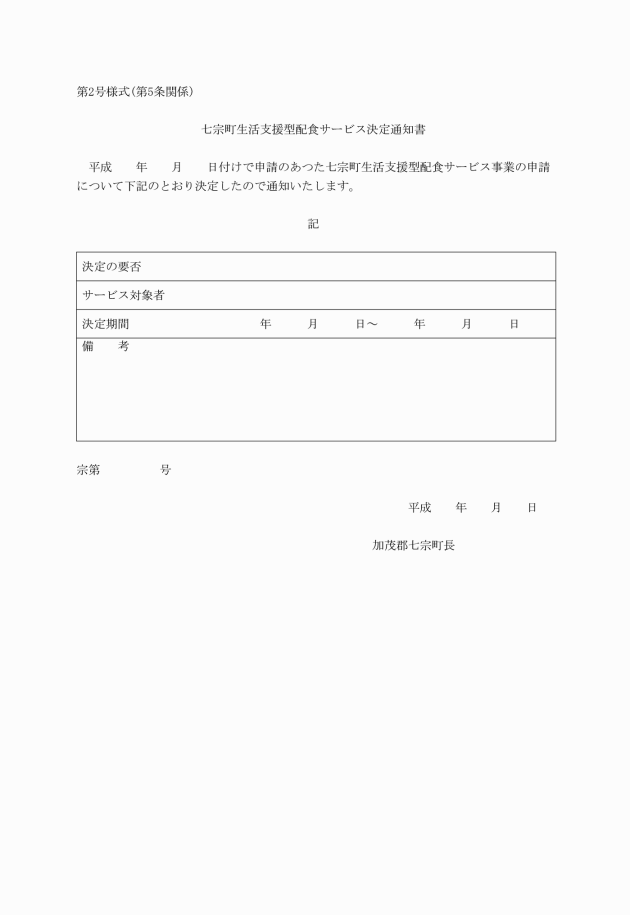 第2号様式(第5条関係)

七宗町生活支援型配食サービス決定通知書

平成　　年　　月　　日付けで申請のあつた七宗町生活支援型配食サービス事業の申請について下記のとおり決定したので通知いたします。

記

| 決定の要否 | |
|---|---|
| サービス対象者 | |
| 決定期間 | 年　　月　　日～　　年　　月　　日 |
| 備　　考 | |

宗第　　　　号

平成　　年　　月　　日

加茂郡七宗町長